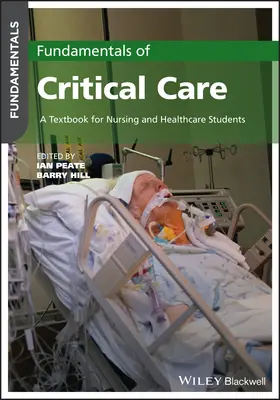 FUNDAMENTALS

Fundamentals of

Critical Care

A Textbook for Nursing and Healthcare Students

EDITED BY
IAN PEATE
BARRY HILL

WILEY Blackwell